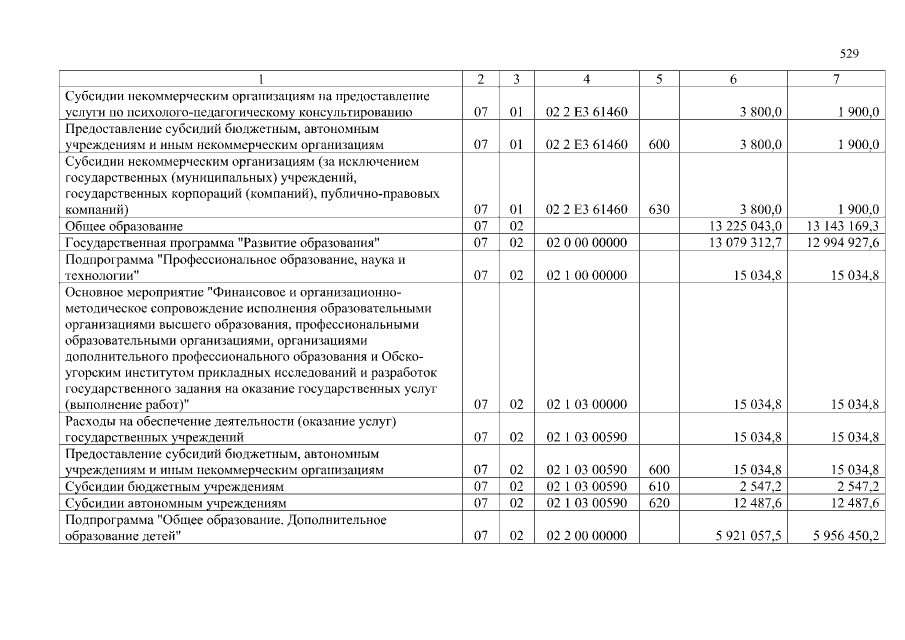 529

| 1 | 2 | 3 | 4 | 5 | 6 | 7 |
|---|---|---|---|---|---|---|
| Субсидии некоммерческим организациям на предоставление услуги по психолого-педагогическому консультированию | 07 | 01 | 02 2 E3 61460 | | 3 800,0 | 1 900,0 |
| Предоставление субсидий бюджетным, автономным учреждениям и иным некоммерческим организациям | 07 | 01 | 02 2 E3 61460 | 600 | 3 800,0 | 1 900,0 |
| Субсидии некоммерческим организациям (за исключением государственных (муниципальных) учреждений, государственных корпораций (компаний), публично-правовых компаний) | 07 | 01 | 02 2 E3 61460 | 630 | 3 800,0 | 1 900,0 |
| Общее образование | 07 | 02 | | | 13 225 043,0 | 13 143 169,3 |
| Государственная программа "Развитие образования" | 07 | 02 | 02 0 00 00000 | | 13 079 312,7 | 12 994 927,6 |
| Подпрограмма "Профессиональное образование, наука и технологии" | 07 | 02 | 02 1 00 00000 | | 15 034,8 | 15 034,8 |
| Основное мероприятие "Финансовое и организационно-методическое сопровождение исполнения образовательными организациями высшего образования, профессиональными образовательными организациями, организациями дополнительного профессионального образования и Обско-угорским институтом прикладных исследований и разработок государственного задания на оказание государственных услуг (выполнение работ)" | 07 | 02 | 02 1 03 00000 | | 15 034,8 | 15 034,8 |
| Расходы на обеспечение деятельности (оказание услуг) государственных учреждений | 07 | 02 | 02 1 03 00590 | | 15 034,8 | 15 034,8 |
| Предоставление субсидий бюджетным, автономным учреждениям и иным некоммерческим организациям | 07 | 02 | 02 1 03 00590 | 600 | 15 034,8 | 15 034,8 |
| Субсидии бюджетным учреждениям | 07 | 02 | 02 1 03 00590 | 610 | 2 547,2 | 2 547,2 |
| Субсидии автономным учреждениям | 07 | 02 | 02 1 03 00590 | 620 | 12 487,6 | 12 487,6 |
| Подпрограмма "Общее образование. Дополнительное образование детей" | 07 | 02 | 02 2 00 00000 | | 5 921 057,5 | 5 956 450,2 |